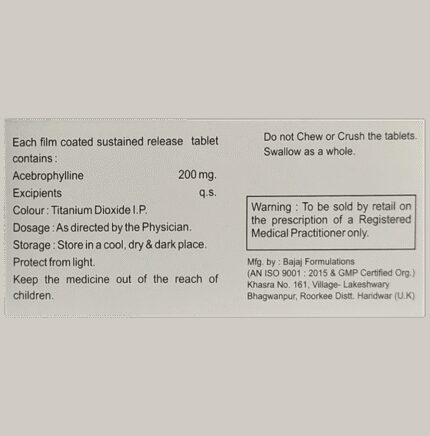 Each film coated sustained release tablet contains :

Acebrophylline 200 mg.

Excipients q.s.

Colour : Titanium Dioxide I.P.

Dosage : As directed by the Physician.

Storage : Store in a cool, dry & dark place.

Protect from light.

Keep the medicine out of the reach of children.

Do not Chew or Crush the tablets. Swallow as a whole.

Warning : To be sold by retail on the prescription of a Registered Medical Practitioner only.

Mfg. by : Bajaj Formulations
(AN ISO 9001 : 2015 & GMP Certified Org.)
Khasra No. 161, Village- Lakeshwary
Bhagwanpur, Roorkee Distt. Haridwar (U.K)